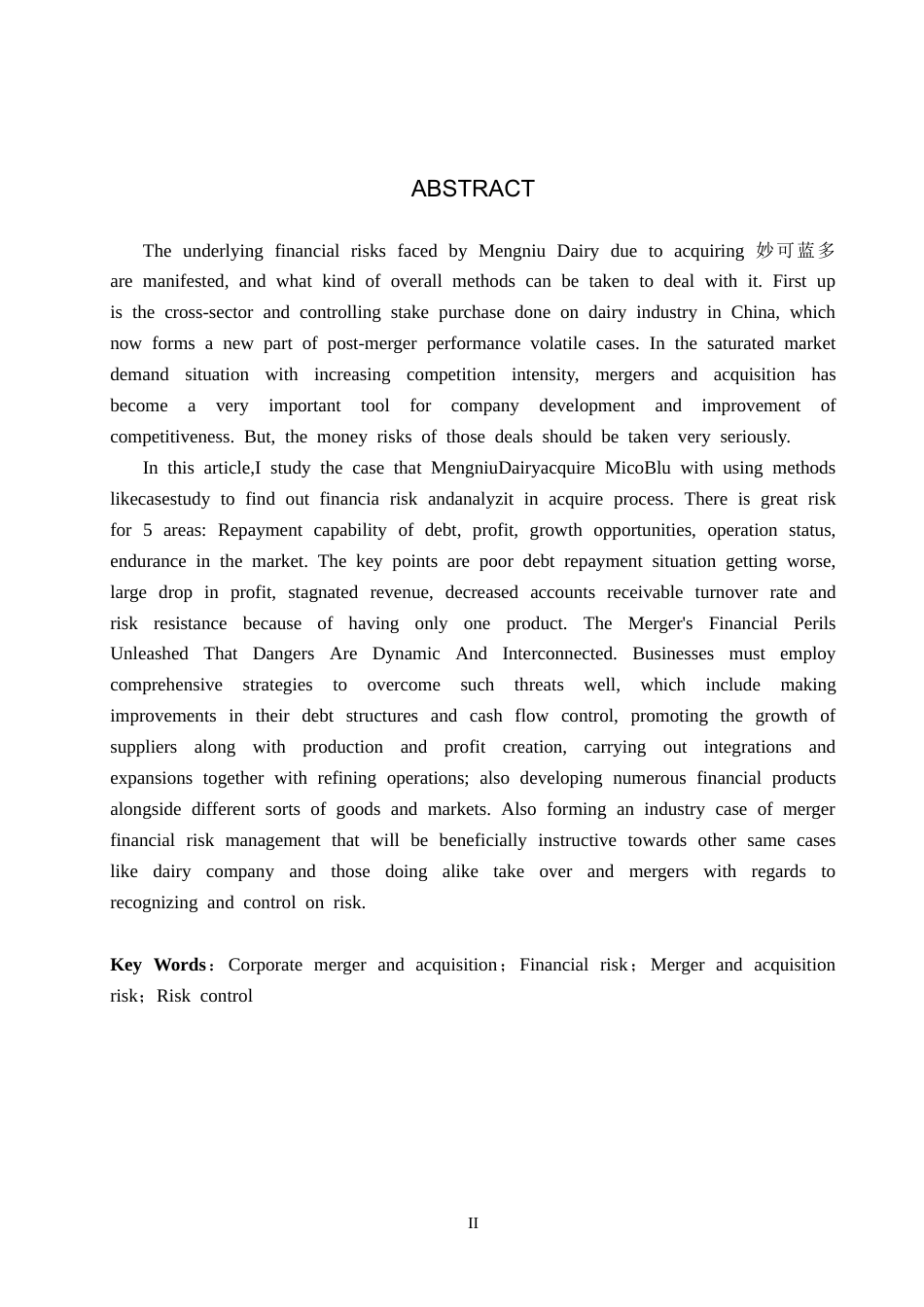 ABSTRACT

The underlying financial risks faced by Mengniu Dairy due to acquiring 妙可蓝多 are manifested, and what kind of overall methods can be taken to deal with it. First up is the cross-sector and controlling stake purchase done on dairy industry in China, which now forms a new part of post-merger performance volatile cases. In the saturated market demand situation with increasing competition intensity, mergers and acquisition has become a very important tool for company development and improvement of competitiveness. But, the money risks of those deals should be taken very seriously.

In this article,I study the case that MengniuDairyacquire MicoBlu with using methods likecasestudy to find out financia risk andanalyzit in acquire process. There is great risk for 5 areas: Repayment capability of debt, profit, growth opportunities, operation status, endurance in the market. The key points are poor debt repayment situation getting worse, large drop in profit, stagnated revenue, decreased accounts receivable turnover rate and risk resistance because of having only one product. The Merger's Financial Perils Unleashed That Dangers Are Dynamic And Interconnected. Businesses must employ comprehensive strategies to overcome such threats well, which include making improvements in their debt structures and cash flow control, promoting the growth of suppliers along with production and profit creation, carrying out integrations and expansions together with refining operations; also developing numerous financial products alongside different sorts of goods and markets. Also forming an industry case of merger financial risk management that will be beneficially instructive towards other same cases like dairy company and those doing alike take over and mergers with regards to recognizing and control on risk.

Key Words：Corporate merger and acquisition；Financial risk；Merger and acquisition risk；Risk control

II